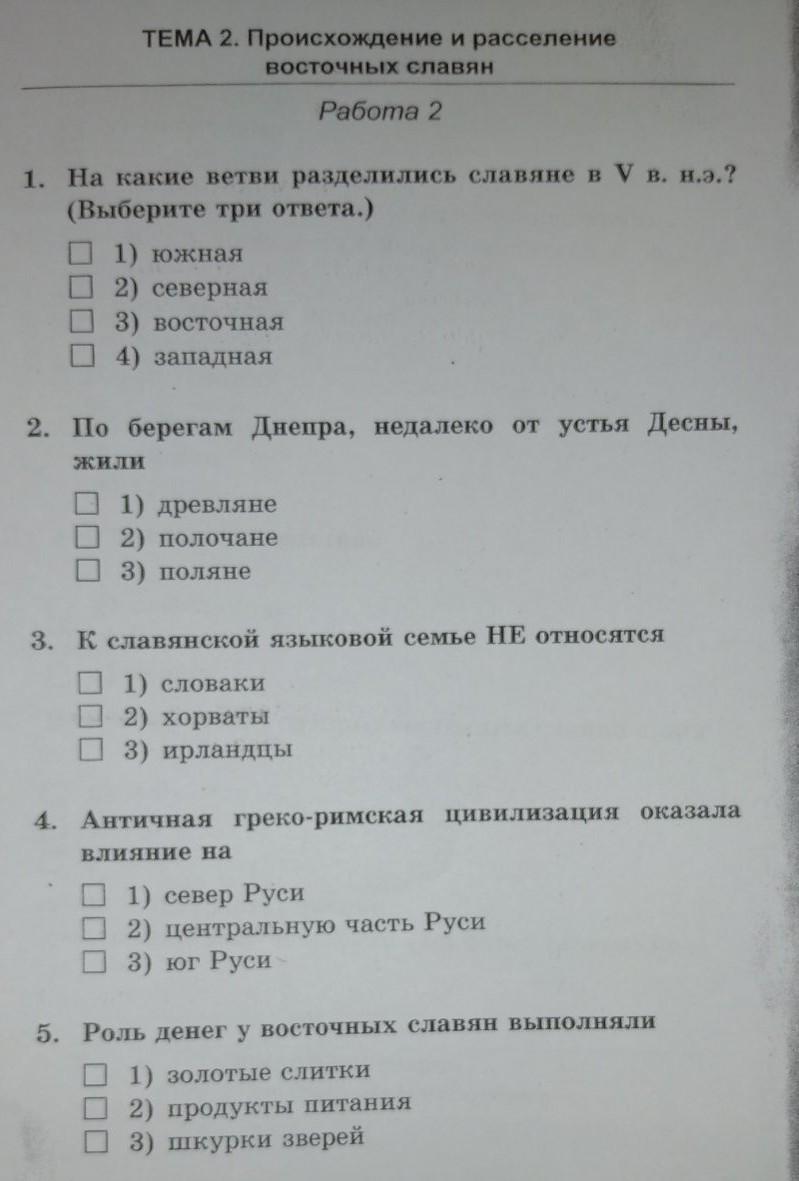 ТЕМА 2. Происхождение и расселение восточных славян

Работа 2

1. На какие ветви разделились славяне в V в. н.э.? (Выберите три ответа.)

☐ 1) южная
☐ 2) северная
☐ 3) восточная
☐ 4) западная

2. По берегам Днепра, недалеко от устья Десны, жили

☐ 1) древляне
☐ 2) полочане
☐ 3) поляне

3. К славянской языковой семье НЕ относятся

☐ 1) словаки
☐ 2) хорваты
☐ 3) ирландцы

4. Античная греко-римская цивилизация оказала влияние на

☐ 1) север Руси
☐ 2) центральную часть Руси
☐ 3) юг Руси

5. Роль денег у восточных славян выполняли

☐ 1) золотые слитки
☐ 2) продукты питания
☐ 3) шкурки зверей